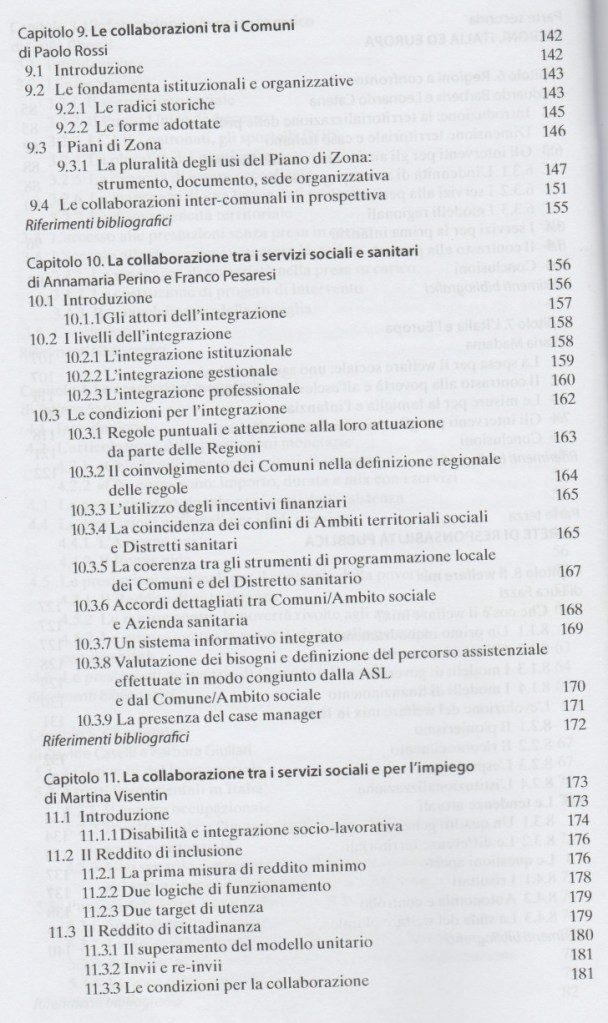 Capitolo 9. Le collaborazioni tra i Comuni 142
di Paolo Rossi 142
9.1 Introduzione 143
9.2 Le fondamenta istituzionali e organizzative 143
9.2.1 Le radici storiche 145
9.2.2 Le forme adottate 146
9.3 I Piani di Zona
9.3.1 La pluralità degli usi del Piano di Zona: strumento, documento, sede organizzativa 147
9.4 Le collaborazioni inter-comunali in prospettiva 151
Riferimenti bibliografici 155

Capitolo 10. La collaborazione tra i servizi sociali e sanitari 156
di Annamaria Perino e Franco Pesaresi 156
10.1 Introduzione 157
10.1.1 Gli attori dell'integrazione 158
10.2 I livelli dell'integrazione 158
10.2.1 L'integrazione istituzionale 159
10.2.2 L'integrazione gestionale 160
10.2.3 L'integrazione professionale 162
10.3 Le condizioni per l'integrazione
10.3.1 Regole puntuali e attenzione alla loro attuazione da parte delle Regioni 163
10.3.2 Il coinvolgimento dei Comuni nella definizione regionale delle regole 164
10.3.3 L'utilizzo degli incentivi finanziari 165
10.3.4 La coincidenza dei confini di Ambiti territoriali sociali e Distretti sanitari 165
10.3.5 La coerenza tra gli strumenti di programmazione locale dei Comuni e del Distretto sanitario 167
10.3.6 Accordi dettagliati tra Comuni/Ambito sociale e Azienda sanitaria 168
10.3.7 Un sistema informativo integrato 169
10.3.8 Valutazione dei bisogni e definizione del percorso assistenziale effettuate in modo congiunto dalla ASL e dal Comune/Ambito sociale 170
10.3.9 La presenza del case manager 171
Riferimenti bibliografici 172

Capitolo 11. La collaborazione tra i servizi sociali e per l'impiego 173
di Martina Visentin 173
11.1 Introduzione 174
11.1.1 Disabilità e integrazione socio-lavorativa 176
11.2 Il Reddito di inclusione 176
11.2.1 La prima misura di reddito minimo 178
11.2.2 Due logiche di funzionamento 179
11.2.3 Due target di utenza 179
11.3 Il Reddito di cittadinanza 180
11.3.1 Il superamento del modello unitario 181
11.3.2 Invii e re-invii 181
11.3.3 Le condizioni per la collaborazione